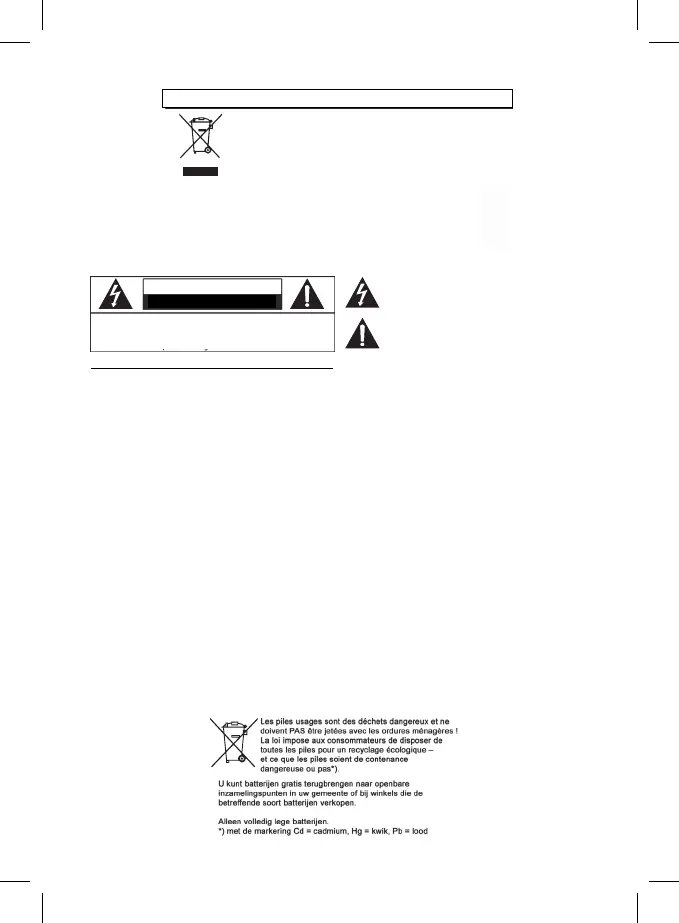 Les piles usages sont des déchets dangereux et ne doivent PAS être jetées avec les ordures ménagères ! La loi impose aux consommateurs de disposer de toutes les piles pour un recyclage écologique – et ce que les piles soient de contenance dangereuse ou pas*).

U kunt batterijen gratis terugbrengen naar openbare inzamelingspunten in uw gemeente of bij winkels die de betreffende soort batterijen verkopen.

Alleen volledig lege batterijen.
*) met de markering Cd = cadmium, Hg = kwik, Pb = lood